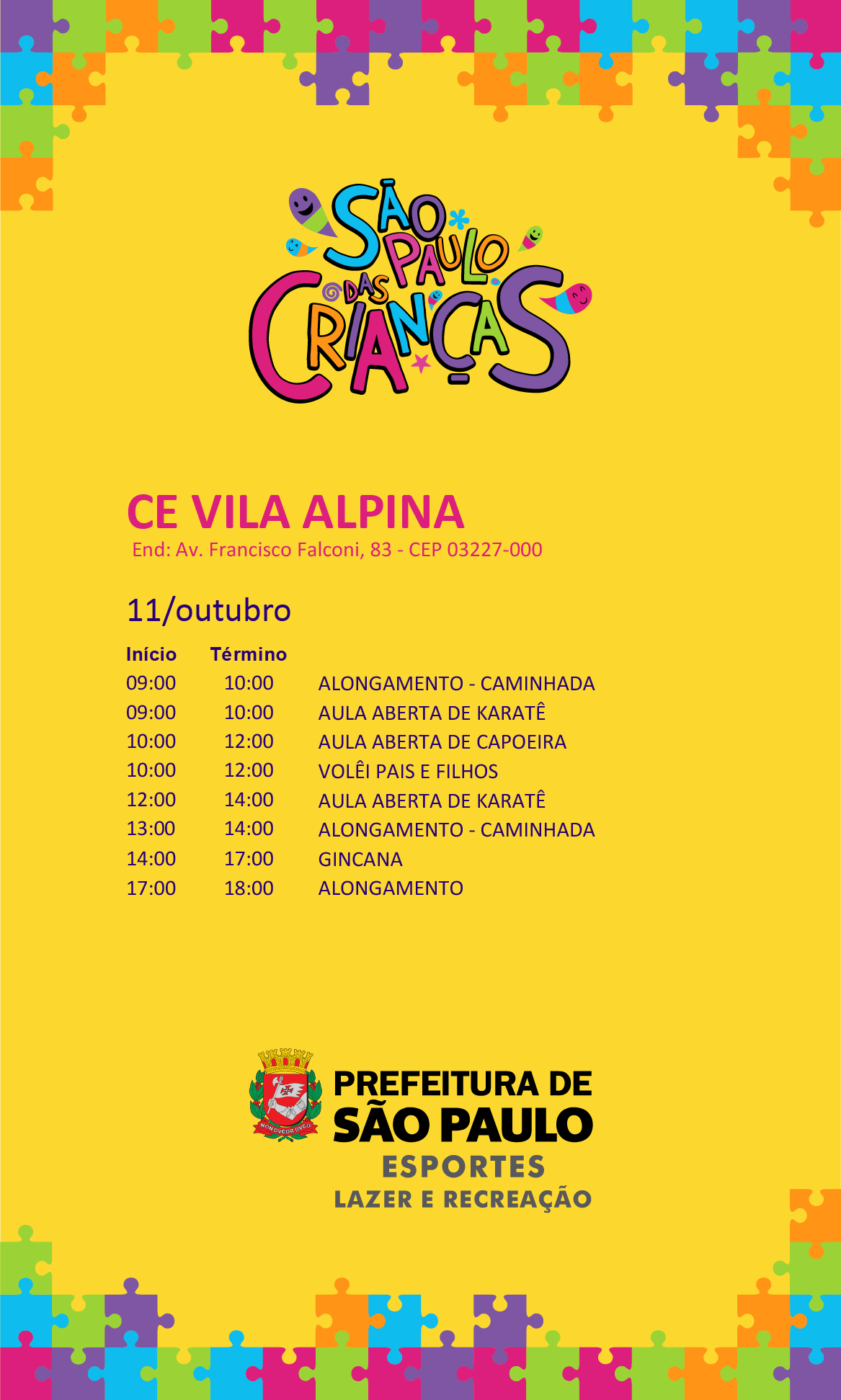 SÃO PAULO DAS CRIANÇAS

CE VILA ALPINA
End: Av. Francisco Falconi, 83 - CEP 03227-000

11/outubro

| Início | Término | |
|---|---|---|
| 09:00 | 10:00 | ALONGAMENTO - CAMINHADA |
| 09:00 | 10:00 | AULA ABERTA DE KARATÊ |
| 10:00 | 12:00 | AULA ABERTA DE CAPOEIRA |
| 10:00 | 12:00 | VOLÊI PAIS E FILHOS |
| 12:00 | 14:00 | AULA ABERTA DE KARATÊ |
| 13:00 | 14:00 | ALONGAMENTO - CAMINHADA |
| 14:00 | 17:00 | GINCANA |
| 17:00 | 18:00 | ALONGAMENTO |

NON DVCOR DVCO
PREFEITURA DE
SÃO PAULO
ESPORTES
LAZER E RECREAÇÃO